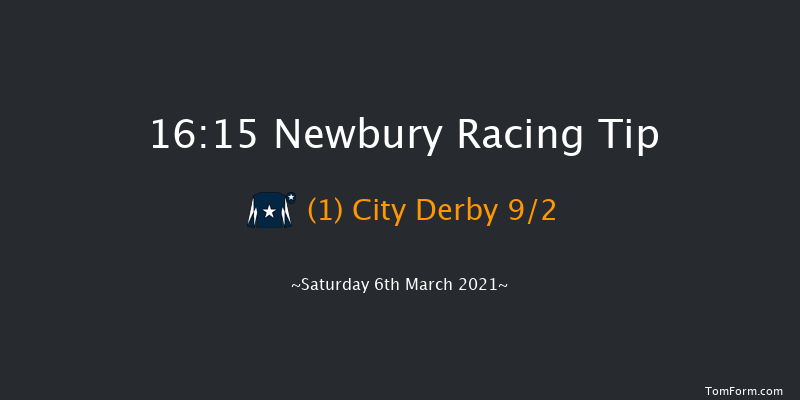 16:15 Newbury Racing Tip

(1) City Derby 9/2

~Saturday 6th March 2021~

TomForm.com